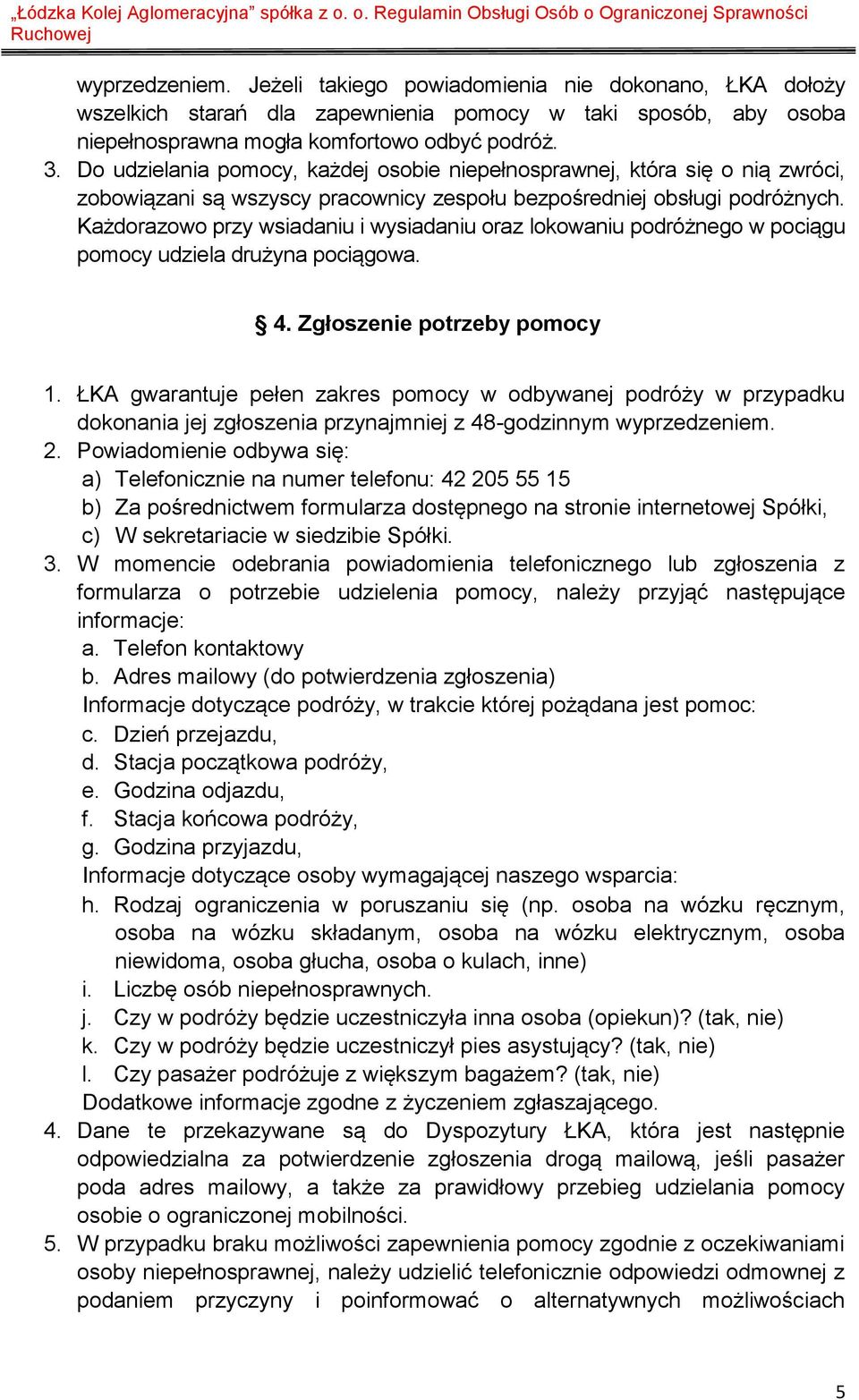 „Łódzka Kolej Aglomeracyjna” spółka z o. o. Regulamin Obsługi Osób o Ograniczonej Sprawności Ruchowej

wyprzedzeniem. Jeżeli takiego powiadomienia nie dokonano, ŁKA dołoży wszelkich starań dla zapewnienia pomocy w taki sposób, aby osoba niepełnosprawna mogła komfortowo odbyć podróż.

3. Do udzielania pomocy, każdej osobie niepełnosprawnej, która się o nią zwróci, zobowiązani są wszyscy pracownicy zespołu bezpośredniej obsługi podróżnych. Każdorazowo przy wsiadaniu i wysiadaniu oraz lokowaniu podróżnego w pociągu pomocy udziela drużyna pociągowa.

§ 4. Zgłoszenie potrzeby pomocy

1. ŁKA gwarantuje pełen zakres pomocy w odbywanej podróży w przypadku dokonania jej zgłoszenia przynajmniej z 48-godzinnym wyprzedzeniem.
2. Powiadomienie odbywa się:
a) Telefonicznie na numer telefonu: 42 205 55 15
b) Za pośrednictwem formularza dostępnego na stronie internetowej Spółki,
c) W sekretariacie w siedzibie Spółki.
3. W momencie odebrania powiadomienia telefonicznego lub zgłoszenia z formularza o potrzebie udzielenia pomocy, należy przyjąć następujące informacje:
a. Telefon kontaktowy
b. Adres mailowy (do potwierdzenia zgłoszenia)
Informacje dotyczące podróży, w trakcie której pożądana jest pomoc:
c. Dzień przejazdu,
d. Stacja początkowa podróży,
e. Godzina odjazdu,
f. Stacja końcowa podróży,
g. Godzina przyjazdu,
Informacje dotyczące osoby wymagającej naszego wsparcia:
h. Rodzaj ograniczenia w poruszaniu się (np. osoba na wózku ręcznym, osoba na wózku składanym, osoba na wózku elektrycznym, osoba niewidoma, osoba głucha, osoba o kulach, inne)
i. Liczbę osób niepełnosprawnych.
j. Czy w podróży będzie uczestniczyła inna osoba (opiekun)? (tak, nie)
k. Czy w podróży będzie uczestniczył pies asystujący? (tak, nie)
l. Czy pasażer podróżuje z większym bagażem? (tak, nie)
Dodatkowe informacje zgodne z życzeniem zgłaszającego.
4. Dane te przekazywane są do Dyspozytury ŁKA, która jest następnie odpowiedzialna za potwierdzenie zgłoszenia drogą mailową, jeśli pasażer poda adres mailowy, a także za prawidłowy przebieg udzielania pomocy osobie o ograniczonej mobilności.
5. W przypadku braku możliwości zapewnienia pomocy zgodnie z oczekiwaniami osoby niepełnosprawnej, należy udzielić telefonicznie odpowiedzi odmownej z podaniem przyczyny i poinformować o alternatywnych możliwościach

5